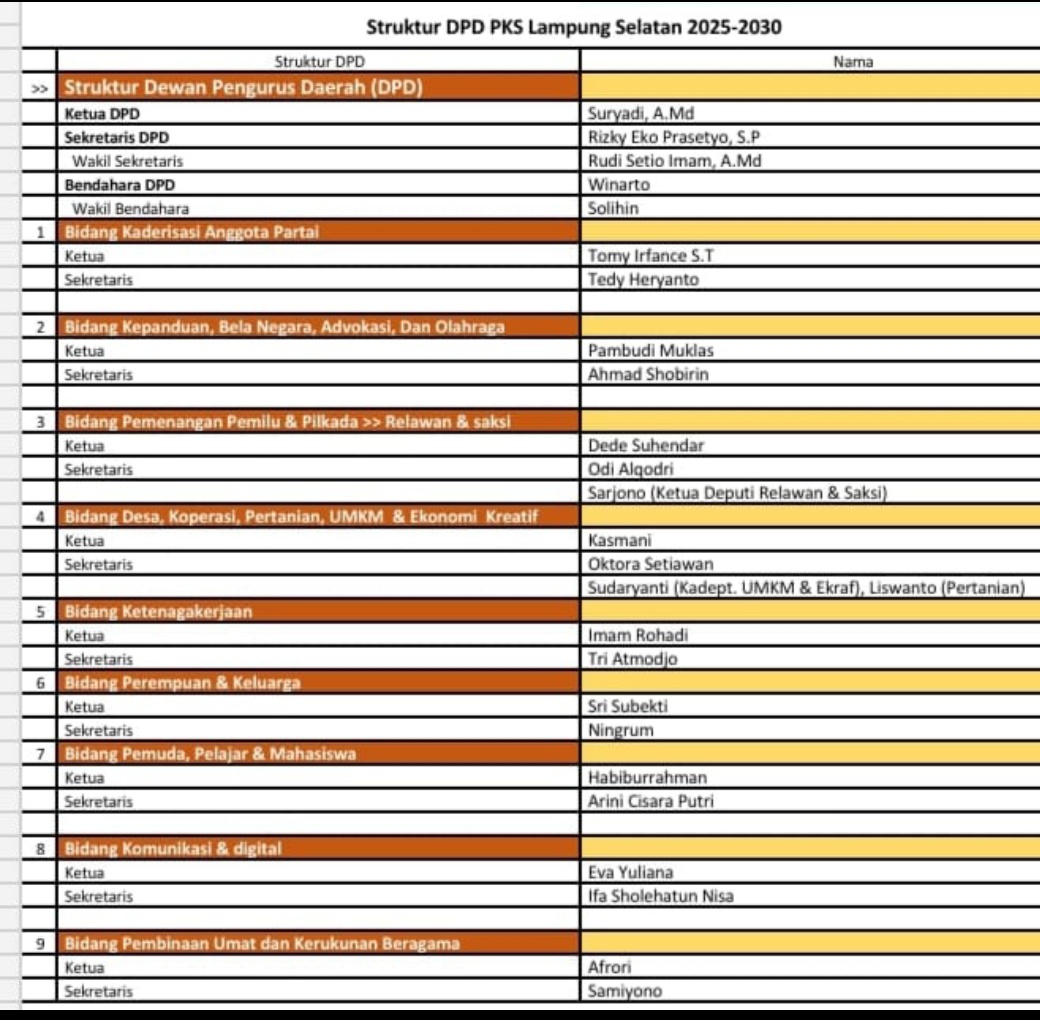 Struktur DPD PKS Lampung Selatan 2025-2030

| | Struktur DPD | Nama |
|---|---|---|
| >> | Struktur Dewan Pengurus Daerah (DPD) | |
| | Ketua DPD | Suryadi, A.Md |
| | Sekretaris DPD | Rizky Eko Prasetyo, S.P |
| | Wakil Sekretaris | Rudi Setio Imam, A.Md |
| | Bendahara DPD | Winarto |
| | Wakil Bendahara | Solihin |
| 1 | Bidang Kaderisasi Anggota Partai | |
| | Ketua | Tomy Irfance S.T |
| | Sekretaris | Tedy Heryanto |
| | | |
| 2 | Bidang Kepanduan, Bela Negara, Advokasi, Dan Olahraga | |
| | Ketua | Pambudi Muklas |
| | Sekretaris | Ahmad Shobirin |
| | | |
| 3 | Bidang Pemenangan Pemilu & Pilkada >> Relawan & saksi | |
| | Ketua | Dede Suhendar |
| | Sekretaris | Odi Alqodri |
| | | Sarjono (Ketua Deputi Relawan & Saksi) |
| 4 | Bidang Desa, Koperasi, Pertanian, UMKM & Ekonomi Kreatif | |
| | Ketua | Kasmani |
| | Sekretaris | Oktora Setiawan |
| | | Sudaryanti (Kadept. UMKM & Ekraf), Liswanto (Pertanian) |
| 5 | Bidang Ketenagakerjaan | |
| | Ketua | Imam Rohadi |
| | Sekretaris | Tri Atmodjo |
| 6 | Bidang Perempuan & Keluarga | |
| | Ketua | Sri Subekti |
| | Sekretaris | Ningrum |
| 7 | Bidang Pemuda, Pelajar & Mahasiswa | |
| | Ketua | Habiburrahman |
| | Sekretaris | Arini Cisara Putri |
| | | |
| 8 | Bidang Komunikasi & digital | |
| | Ketua | Eva Yuliana |
| | Sekretaris | Ifa Sholehatun Nisa |
| | | |
| 9 | Bidang Pembinaan Umat dan Kerukunan Beragama | |
| | Ketua | Afrori |
| | Sekretaris | Samiyono |